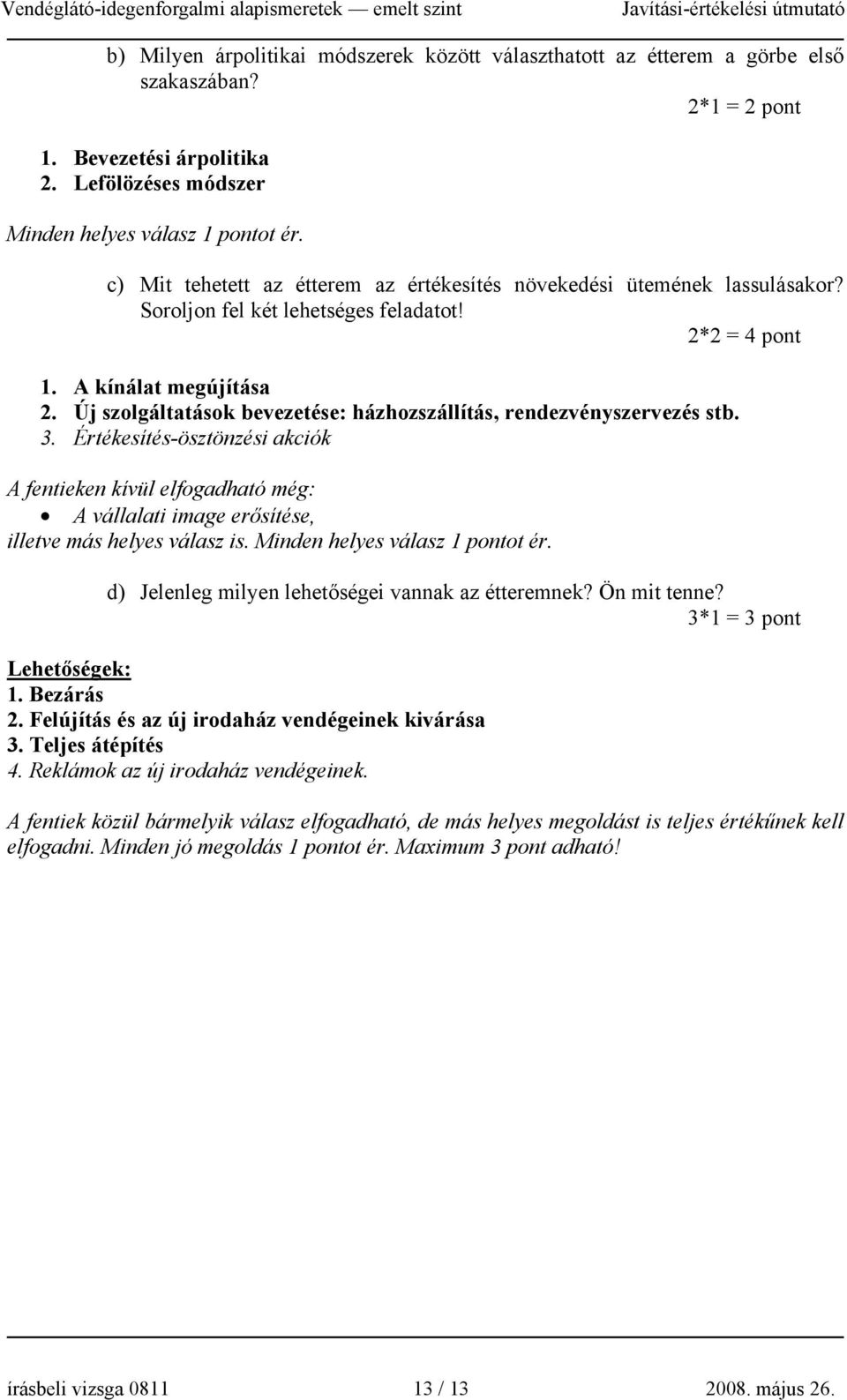 Vendéglátó-idegenforgalmi alapismeretek — emelt szint Javítási-értékelési útmutató

b) Milyen árpolitikai módszerek között választhatott az étterem a görbe első szakaszában?

2*1 = 2 pont

1. Bevezetési árpolitika
2. Lefölözéses módszer

Minden helyes válasz 1 pontot ér.

c) Mit tehetett az étterem az értékesítés növekedési ütemének lassulásakor? Soroljon fel két lehetséges feladatot!

2*2 = 4 pont

1. A kínálat megújítása
2. Új szolgáltatások bevezetése: házhozszállítás, rendezvényszervezés stb.
3. Értékesítés-ösztönzési akciók

A fentieken kívül elfogadható még:
• A vállalati image erősítése,
illetve más helyes válasz is. Minden helyes válasz 1 pontot ér.

d) Jelenleg milyen lehetőségei vannak az étteremnek? Ön mit tenne?

3*1 = 3 pont

Lehetőségek:
1. Bezárás
2. Felújítás és az új irodaház vendégeinek kivárása
3. Teljes átépítés
4. Reklámok az új irodaház vendégeinek.

A fentiek közül bármelyik válasz elfogadható, de más helyes megoldást is teljes értékűnek kell elfogadni. Minden jó megoldás 1 pontot ér. Maximum 3 pont adható!

írásbeli vizsga 0811 13 / 13 2008. május 26.